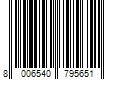 8 006540 795651